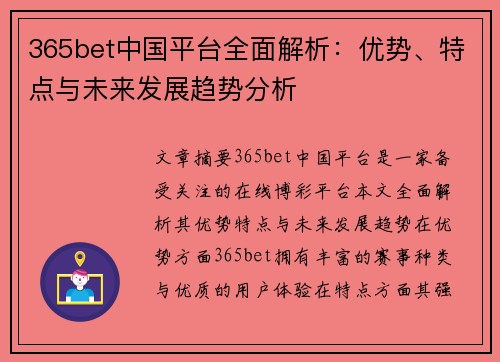 365bet中国平台全面解析：优势、特点与未来发展趋势分析

文章摘要365bet中国平台是一家备受关注的在线博彩平台本文全面解析其优势特点与未来发展趋势在优势方面365bet拥有丰富的赛事种类与优质的用户体验在特点方面其强